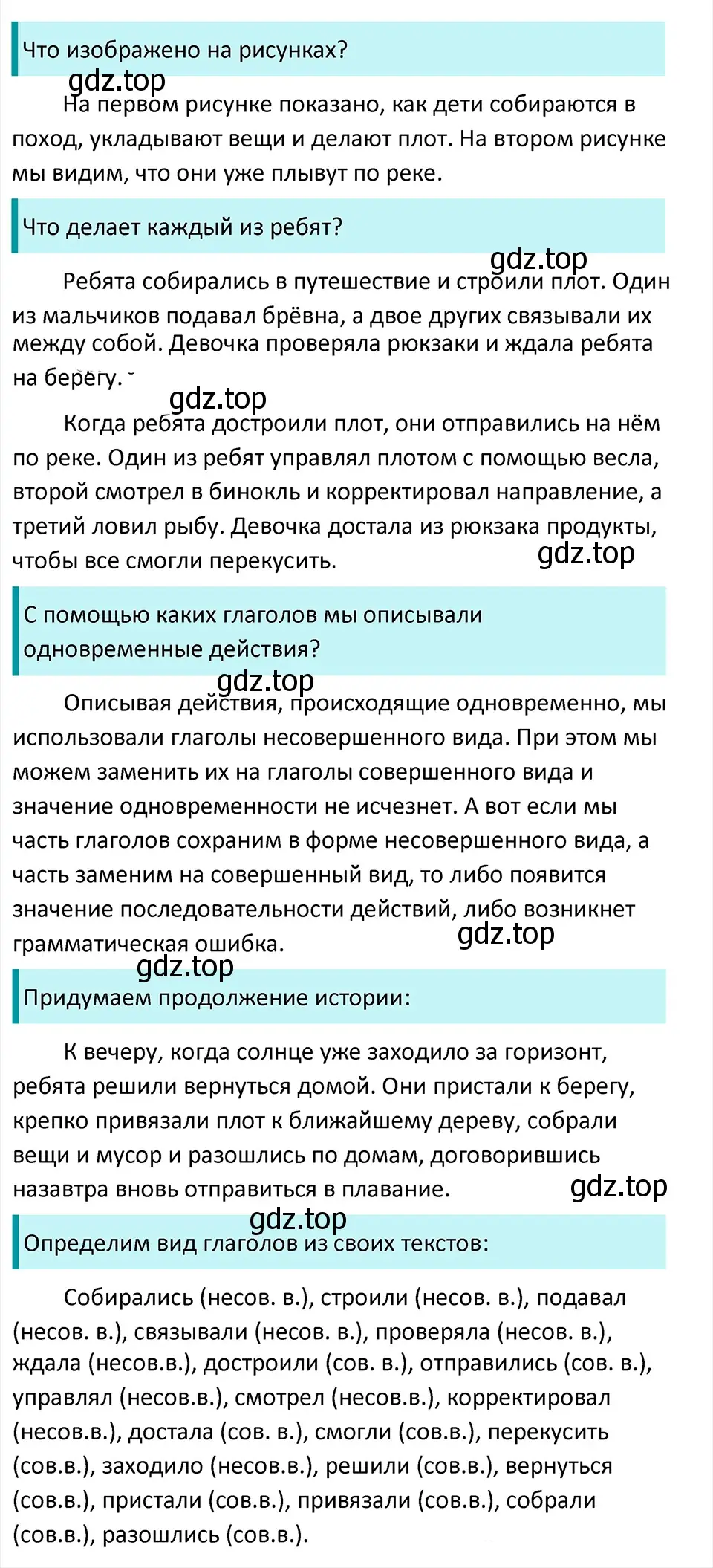 Что изображено на рисунках?

gdz.top

На первом рисунке показано, как дети собираются в поход, укладывают вещи и делают плот. На втором рисунке мы видим, что они уже плывут по реке.

Что делает каждый из ребят?

gdz.top

Ребята собирались в путешествие и строили плот. Один из мальчиков подавал брёвна, а двое других связывали их между собой. Девочка проверяла рюкзаки и ждала ребята на берегу.

gdz.top

Когда ребята достроили плот, они отправились на нём по реке. Один из ребят управлял плотом с помощью весла, второй смотрел в бинокль и корректировал направление, а третий ловил рыбу. Девочка достала из рюкзака продукты, чтобы все смогли перекусить.

gdz.top

С помощью каких глаголов мы описывали одновременные действия?

gdz.top

Описывая действия, происходящие одновременно, мы использовали глаголы несовершенного вида. При этом мы можем заменить их на глаголы совершенного вида и значение одновременности не исчезнет. А вот если мы часть глаголов сохраним в форме несовершенного вида, а часть заменим на совершенный вид, то либо появится значение последовательности действий, либо возникнет грамматическая ошибка.

gdz.top

gdz.top

Придумаем продолжение истории:

К вечеру, когда солнце уже заходило за горизонт, ребята решили вернуться домой. Они пристали к берегу, крепко привязали плот к ближайшему дереву, собрали вещи и мусор и разошлись по домам, договорившись назавтра вновь отправиться в плавание.

gdz.top

gdz.top

Определим вид глаголов из своих текстов:

Собирались (несов. в.), строили (несов. в.), подавал (несов. в.), связывали (несов. в.), проверяла (несов. в.), ждала (несов.в.), достроили (сов. в.), отправились (сов. в.), управлял (несов.в.), смотрел (несов.в.), корректировал (несов.в.), достала (сов. в.), смогли (сов.в.), перекусить (сов.в.), заходило (несов.в.), решили (сов.в.), вернуться (сов.в.), пристали (сов.в.), привязали (сов.в.), собрали (сов.в.), разошлись (сов.в.).